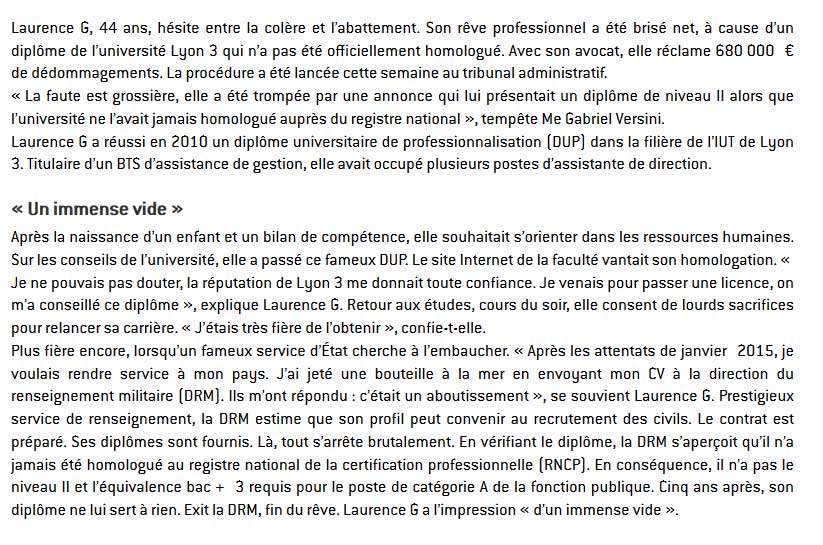 Laurence G, 44 ans, hésite entre la colère et l'abattement. Son rêve professionnel a été brisé net, à cause d'un diplôme de l'université Lyon 3 qui n'a pas été officiellement homologué. Avec son avocat, elle réclame 680 000 € de dédommagements. La procédure a été lancée cette semaine au tribunal administratif.
« La faute est grossière, elle a été trompée par une annonce qui lui présentait un diplôme de niveau II alors que l'université ne l'avait jamais homologué auprès du registre national », tempête Me Gabriel Versini.
Laurence G a réussi en 2010 un diplôme universitaire de professionnalisation (DUP) dans la filière de l'IUT de Lyon 3. Titulaire d'un BTS d'assistance de gestion, elle avait occupé plusieurs postes d'assistante de direction.

« Un immense vide »

Après la naissance d'un enfant et un bilan de compétence, elle souhaitait s'orienter dans les ressources humaines. Sur les conseils de l'université, elle a passé ce fameux DUP. Le site Internet de la faculté vantait son homologation. « Je ne pouvais pas douter, la réputation de Lyon 3 me donnait toute confiance. Je venais pour passer une licence, on m'a conseillé ce diplôme », explique Laurence G. Retour aux études, cours du soir, elle consent de lourds sacrifices pour relancer sa carrière. « J'étais très fière de l'obtenir », confie-t-elle.
Plus fière encore, lorsqu'un fameux service d'État cherche à l'embaucher. « Après les attentats de janvier 2015, je voulais rendre service à mon pays. J'ai jeté une bouteille à la mer en envoyant mon CV à la direction du renseignement militaire (DRM). Ils m'ont répondu : c'était un aboutissement », se souvient Laurence G. Prestigieux service de renseignement, la DRM estime que son profil peut convenir au recrutement des civils. Le contrat est préparé. Ses diplômes sont fournis. Là, tout s'arrête brutalement. En vérifiant le diplôme, la DRM s'aperçoit qu'il n'a jamais été homologué au registre national de la certification professionnelle (RNCP). En conséquence, il n'a pas le niveau II et l'équivalence bac + 3 requis pour le poste de catégorie A de la fonction publique. Cinq ans après, son diplôme ne lui sert à rien. Exit la DRM, fin du rêve. Laurence G a l'impression « d'un immense vide ».